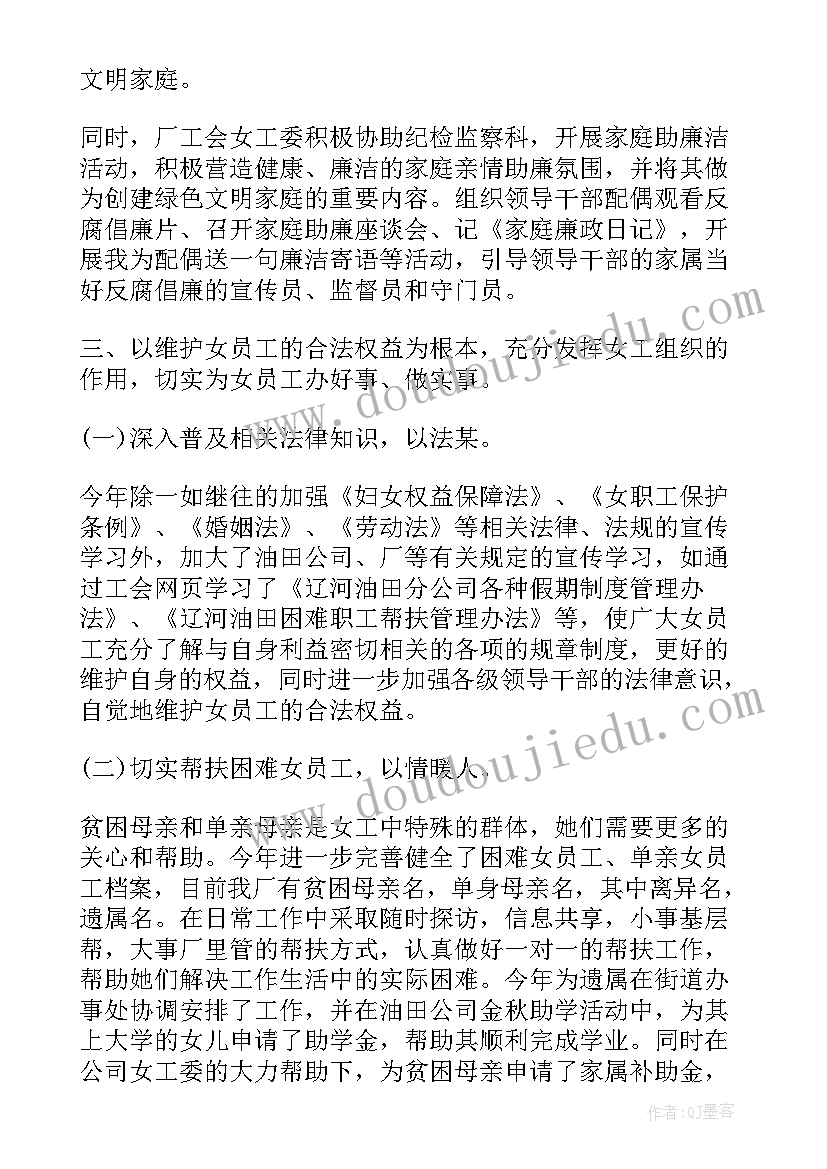 文明家庭。

同时，厂工会女工委积极协助纪检监察科，开展家庭助廉洁活动，积极营造健康、廉洁的家庭亲情助廉氛围，并将其做为创建绿色文明家庭的重要内容。组织领导干部配偶观看反腐倡廉片、召开家庭助廉座谈会、记《家庭廉政日记》，开展我为配偶送一句廉洁寄语等活动，引导领导干部的家属当好反腐倡廉的宣传员、监督员和守门员。

三、以维护女员工的合法权益为根本，充分发挥女工组织的作用，切实为女员工办好事、做实事。

(一)深入普及相关法律知识，以法某。

今年除一如继往的加强《妇女权益保障法》、《女职工保护条例》、《婚姻法》、《劳动法》等相关法律、法规的宣传学习外，加大了油田公司、厂等有关规定的宣传学习，如通过工会网页学习了《辽河油田分公司各种假期制度管理办法》、《辽河油田困难职工帮扶管理办法》等，使广大女员工充分了解与自身利益密切相关的各项的规章制度，更好的维护自身的权益，同时进一步加强各级领导干部的法律意识，自觉地维护女员工的合法权益。

(二)切实帮扶困难女员工，以情暖人。

贫困母亲和单亲母亲是女工中特殊的群体，她们需要更多的关心和帮助。今年进一步完善健全了困难女员工、单亲女员工档案，目前我厂有贫困母亲名，单身母亲名，其中离异名，遗属名。在日常工作中采取随时探访，信息共享，小事基层帮，大事厂里管的帮扶方式，认真做好一对一的帮扶工作，帮助她们解决工作生活中的实际困难。今年为遗属在街道办事处协调安排了工作，并在油田公司金秋助学活动中，为其上大学的女儿申请了助学金，帮助其顺利完成学业。同时在公司女工委的大力帮助下，为贫困母亲申请了家属补助金，

www.doudoujiedu.com

www.doudoujiedu.com

作者:QJ墨客